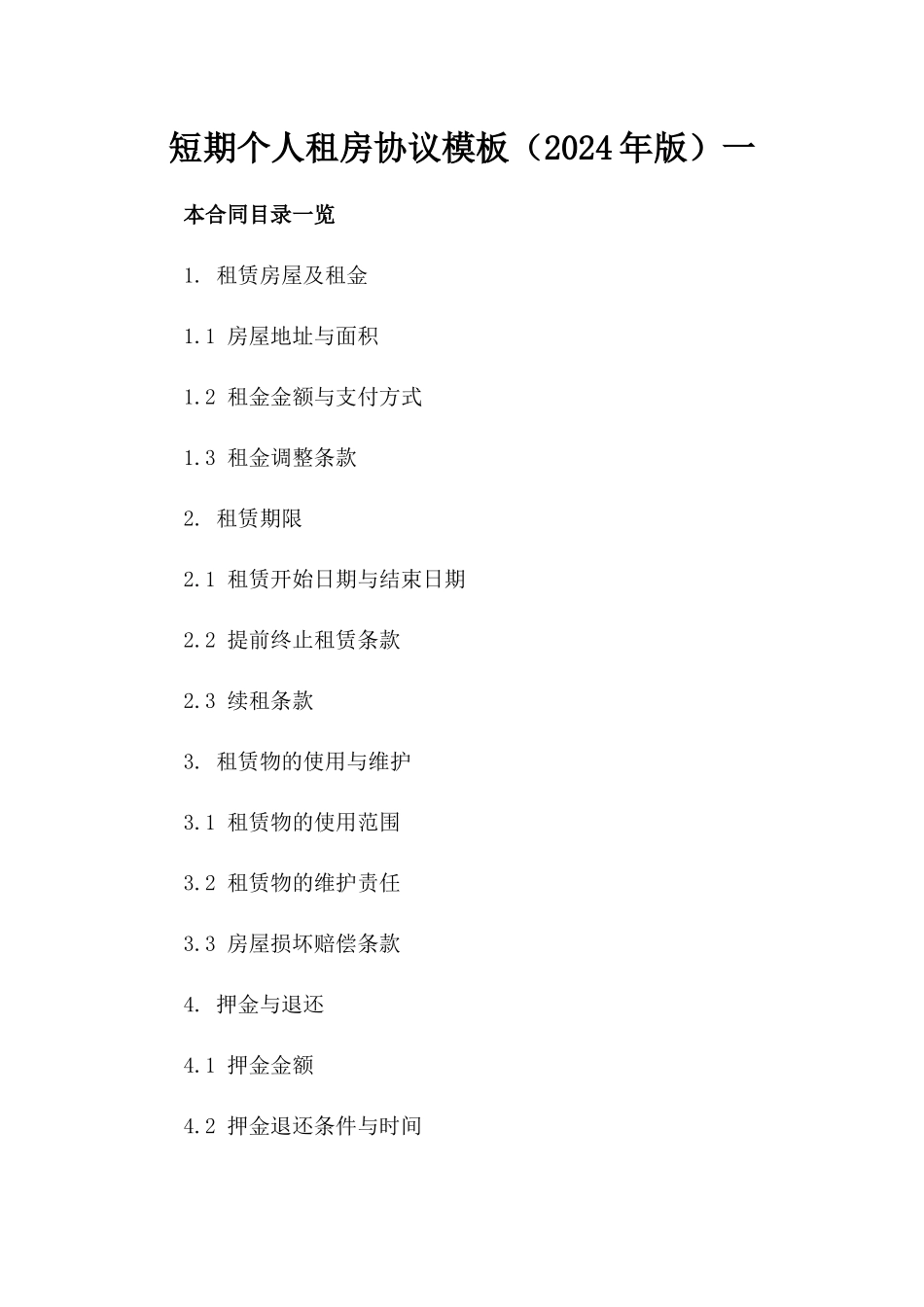 短期个人租房协议模板（2024年版）一

本合同目录一览

1. 租赁房屋及租金

1.1 房屋地址与面积

1.2 租金金额与支付方式

1.3 租金调整条款

2. 租赁期限

2.1 租赁开始日期与结束日期

2.2 提前终止租赁条款

2.3 续租条款

3. 租赁物的使用与维护

3.1 租赁物的使用范围

3.2 租赁物的维护责任

3.3 房屋损坏赔偿条款

4. 押金与退还

4.1 押金金额

4.2 押金退还条件与时间